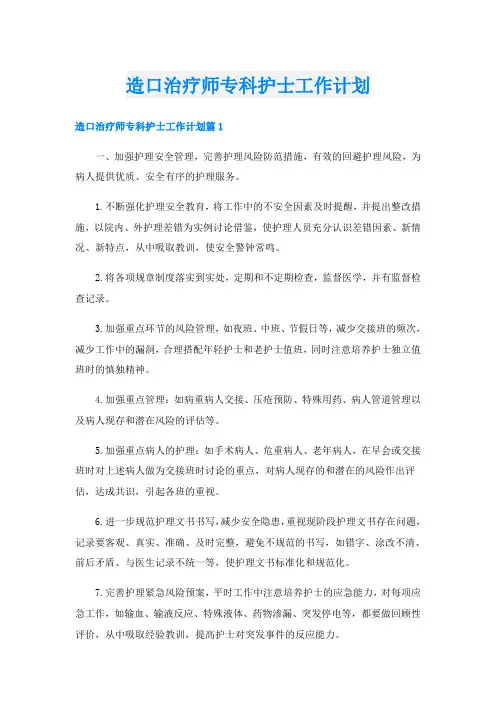 造口治疗师专科护士工作计划

造口治疗师专科护士工作计划篇1

一、加强护理安全管理，完善护理风险防范措施，有效的回避护理风险，为病人提供优质、安全有序的护理服务。

1.不断强化护理安全教育，将工作中的不安全因素及时提醒，并提出整改措施，以院内、外护理差错为实例讨论借鉴，使护理人员充分认识差错因素、新情况、新特点，从中吸取教训，使安全警钟常鸣。

2.将各项规章制度落实到实处，定期和不定期检查，监督医学，并有监督检查记录。

3.加强重点环节的风险管理，如夜班、中班、节假日等，减少交接班的频次，减少工作中的漏洞，合理搭配年轻护士和老护士值班，同时注意培养护士独立值班时的慎独精神。

4.加强重点管理：如病重病人交接、压疮预防、特殊用药、病人管道管理以及病人现存和潜在风险的评估等。

5.加强重点病人的护理：如手术病人、危重病人、老年病人，在早会或交接班时对上述病人做为交接班时讨论的重点，对病人现存的和潜在的风险作出评估，达成共识，引起各班的重视。

6.进一步规范护理文书书写，减少安全隐患，重视现阶段护理文书存在问题，记录要客观、真实、准确、及时完整，避免不规范的书写，如错字、涂改不清、前后矛盾、与医生记录不统一等，使护理文书标准化和规范化。

7.完善护理紧急风险预案，平时工作中注意培养护士的应急能力，对每项应急工作，如输血、输液反应、特殊液体、药物渗漏、突发停电等，都要做回顾性评价，从中吸取经验教训，提高护士对突发事件的反应能力。